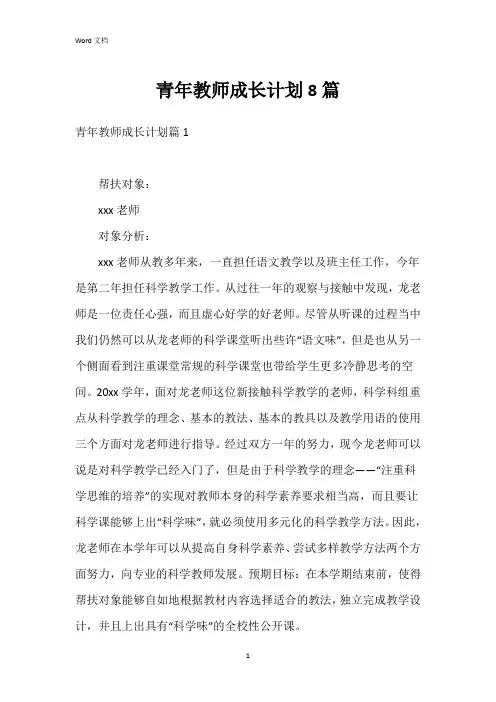 Word 文档

青年教师成长计划 8 篇

青年教师成长计划篇 1

帮扶对象：

xxx 老师

对象分析：

xxx 老师从教多年来，一直担任语文教学以及班主任工作，今年是第二年担任科学教学工作。从过往一年的观察与接触中发现，龙老师是一位责任心强，而且虚心好学的好老师。尽管从听课的过程当中我们仍然可以从龙老师的科学课堂听出些许“语文味”，但是也从另一个侧面看到注重课堂常规的科学课堂也带给学生更多冷静思考的空间。20xx 学年，面对龙老师这位新接触科学教学的老师，科学科组重点从科学教学的理念、基本的教法、基本的教具以及教学用语的使用三个方面对龙老师进行指导。经过双方一年的努力，现今龙老师可以说是对科学教学已经入门了，但是由于科学教学的理念——“注重科学思维的培养”的实现对教师本身的科学素养要求相当高，而且要让科学课能够上出“科学味”，就必须使用多元化的科学教学方法。因此，龙老师在本学年可以从提高自身科学素养、尝试多样教学方法两个方面努力，向专业的科学教师发展。预期目标：在本学期结束前，使得帮扶对象能够自如地根据教材内容选择适合的教法，独立完成教学设计，并且上出具有“科学味”的全校性公开课。

1